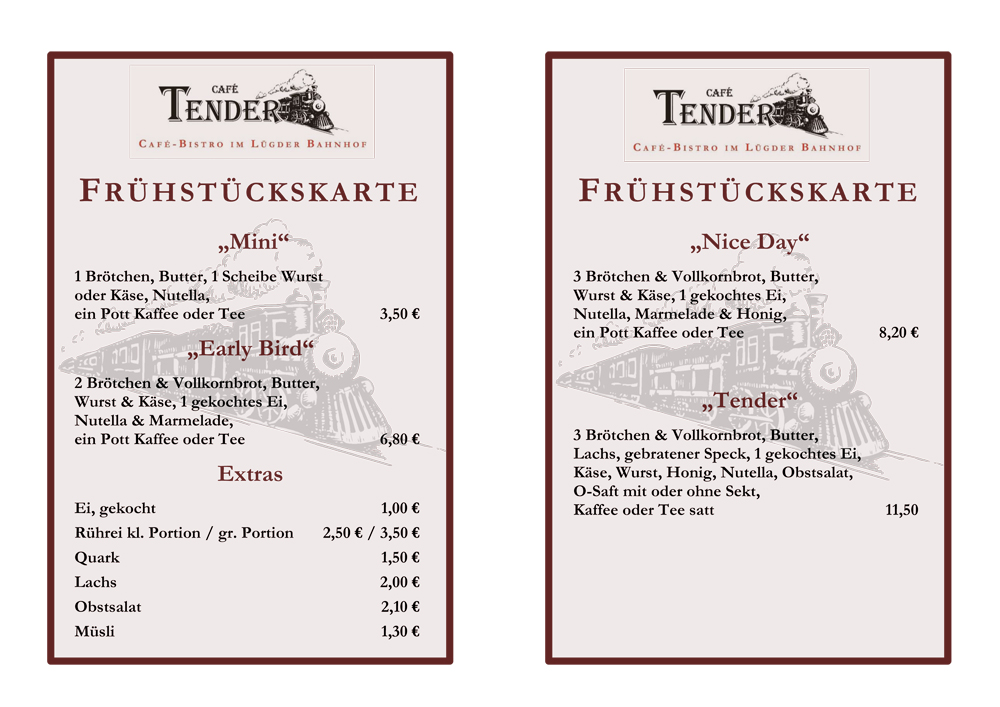 CAFÉ
TENDER
CAFÉ-BISTRO IM LÜGDER BAHNHOF

FRÜHSTÜCKSKARTE

„Mini“

1 Brötchen, Butter, 1 Scheibe Wurst oder Käse, Nutella, ein Pott Kaffee oder Tee 3,50 €

„Early Bird“

2 Brötchen & Vollkornbrot, Butter, Wurst & Käse, 1 gekochtes Ei, Nutella & Marmelade, ein Pott Kaffee oder Tee 6,80 €

Extras

Ei, gekocht 1,00 €
Rührei kl. Portion / gr. Portion 2,50 € / 3,50 €
Quark 1,50 €
Lachs 2,00 €
Obstsalat 2,10 €
Müsli 1,30 €

CAFÉ
TENDER
CAFÉ-BISTRO IM LÜGDER BAHNHOF

FRÜHSTÜCKSKARTE

„Nice Day“

3 Brötchen & Vollkornbrot, Butter, Wurst & Käse, 1 gekochtes Ei, Nutella, Marmelade & Honig, ein Pott Kaffee oder Tee 8,20 €

„Tender“

3 Brötchen & Vollkornbrot, Butter, Lachs, gebratener Speck, 1 gekochtes Ei, Käse, Wurst, Honig, Nutella, Obstsalat, O-Saft mit oder ohne Sekt, Kaffee oder Tee satt 11,50